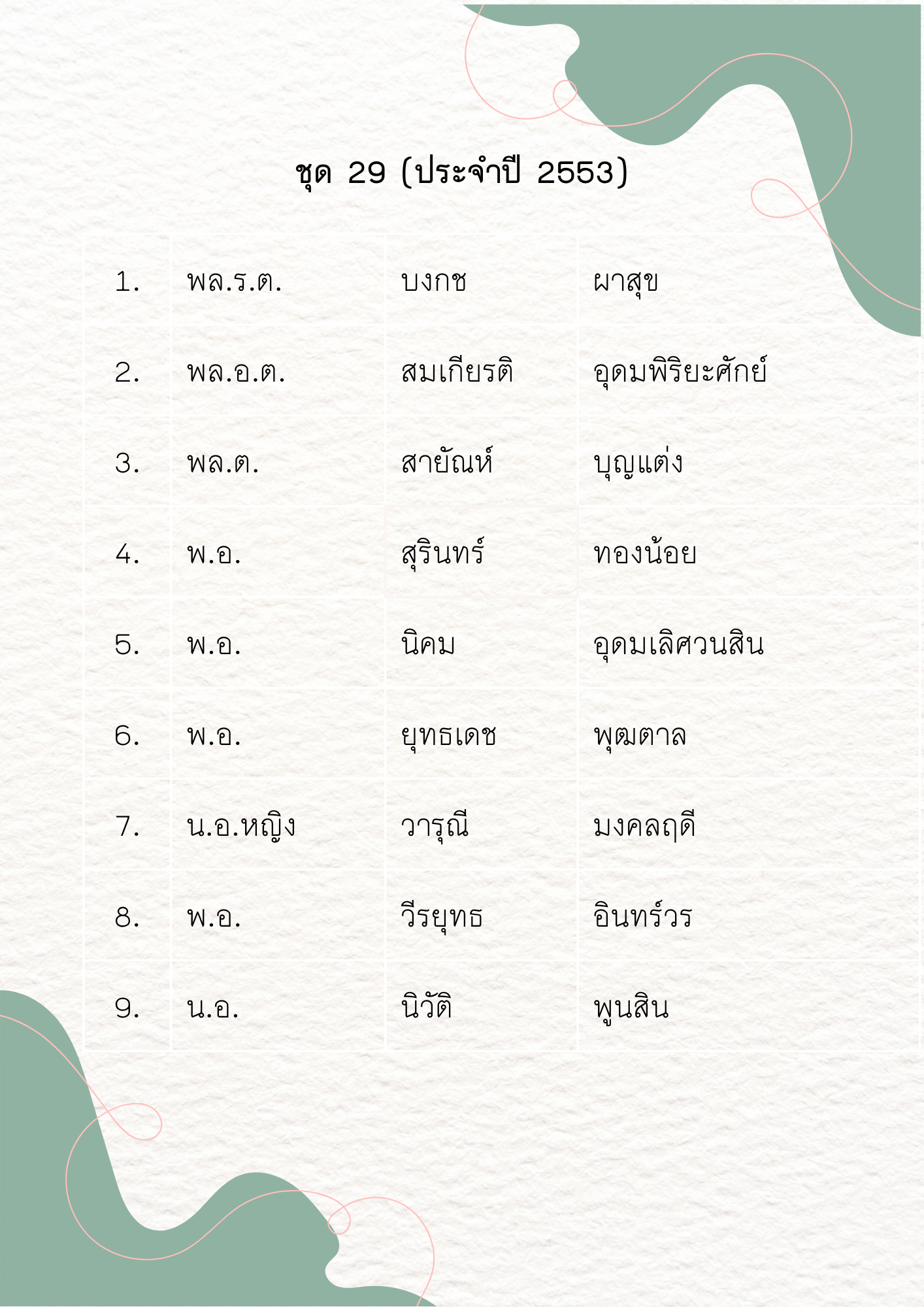 ชุด 29 (ประจำปี 2553)

| 1. | พล.ร.ต. | บงกช | ผาสุข |
|---|---|---|---|
| 2. | พล.อ.ต. | สมเกียรติ | อุดมพิริยะศักย์ |
| 3. | พล.ต. | สายัณห์ | บุญแต่ง |
| 4. | พ.อ. | สุรินทร์ | ทองน้อย |
| 5. | พ.อ. | นิคม | อุดมเลิศวนสิน |
| 6. | พ.อ. | ยุทธเดช | พุฒตาล |
| 7. | น.อ.หญิง | วารุณี | มงคลฤดี |
| 8. | พ.อ. | วีรยุทธ | อินทร์วร |
| 9. | น.อ. | นิวัติ | พูนสิน |